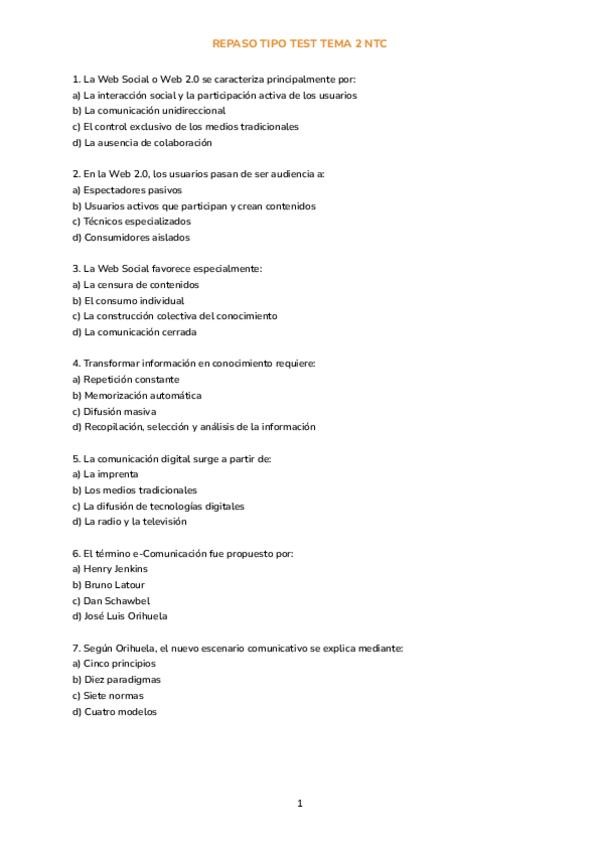 REPASO TIPO TEST TEMA 2 NTC

1. La Web Social o Web 2.0 se caracteriza principalmente por:
a) La interacción social y la participación activa de los usuarios
b) La comunicación unidireccional
c) El control exclusivo de los medios tradicionales
d) La ausencia de colaboración

2. En la Web 2.0, los usuarios pasan de ser audiencia a:
a) Espectadores pasivos
b) Usuarios activos que participan y crean contenidos
c) Técnicos especializados
d) Consumidores aislados

3. La Web Social favorece especialmente:
a) La censura de contenidos
b) El consumo individual
c) La construcción colectiva del conocimiento
d) La comunicación cerrada

4. Transformar información en conocimiento requiere:
a) Repetición constante
b) Memorización automática
c) Difusión masiva
d) Recopilación, selección y análisis de la información

5. La comunicación digital surge a partir de:
a) La imprenta
b) Los medios tradicionales
c) La difusión de tecnologías digitales
d) La radio y la televisión

6. El término e-Comunicación fue propuesto por:
a) Henry Jenkins
b) Bruno Latour
c) Dan Schawbel
d) José Luis Orihuela

7. Según Orihuela, el nuevo escenario comunicativo se explica mediante:
a) Cinco principios
b) Diez paradigmas
c) Siete normas
d) Cuatro modelos

1